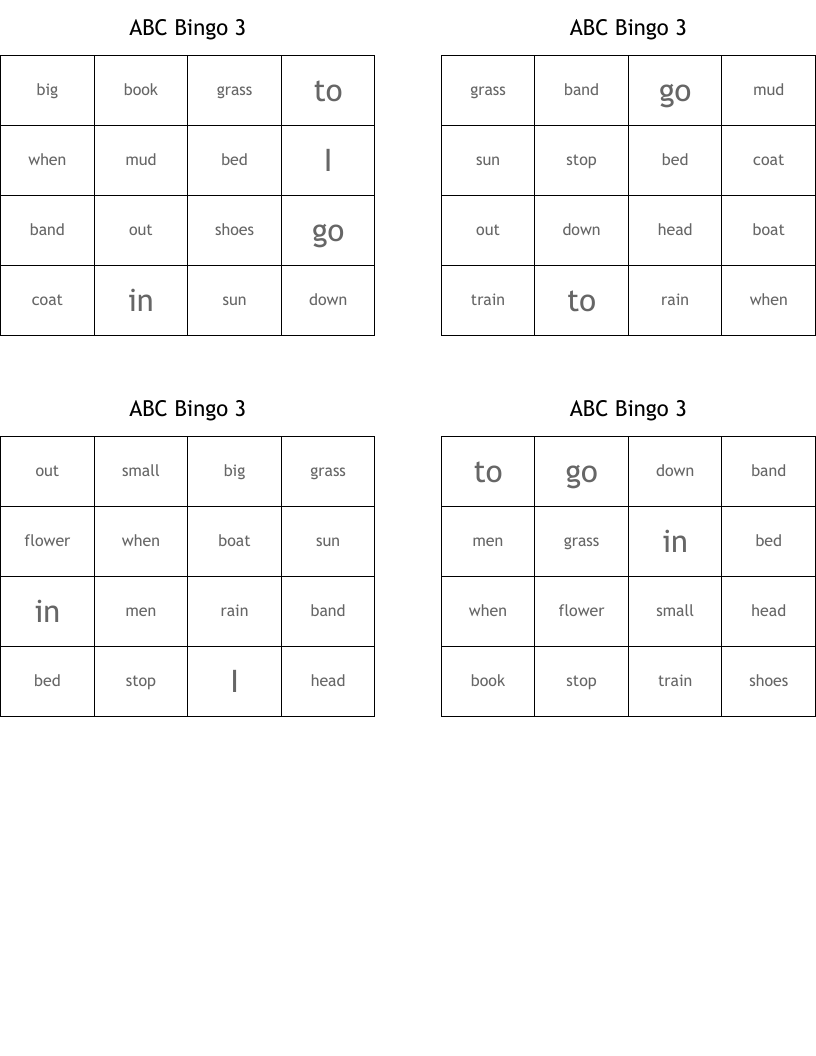 ABC Bingo 3

| big | book | grass | to |
|---|---|---|---|
| when | mud | bed | I |
| band | out | shoes | go |
| coat | in | sun | down |

ABC Bingo 3

| grass | band | go | mud |
|---|---|---|---|
| sun | stop | bed | coat |
| out | down | head | boat |
| train | to | rain | when |

ABC Bingo 3

| out | small | big | grass |
|---|---|---|---|
| flower | when | boat | sun |
| in | men | rain | band |
| bed | stop | I | head |

ABC Bingo 3

| to | go | down | band |
|---|---|---|---|
| men | grass | in | bed |
| when | flower | small | head |
| book | stop | train | shoes |